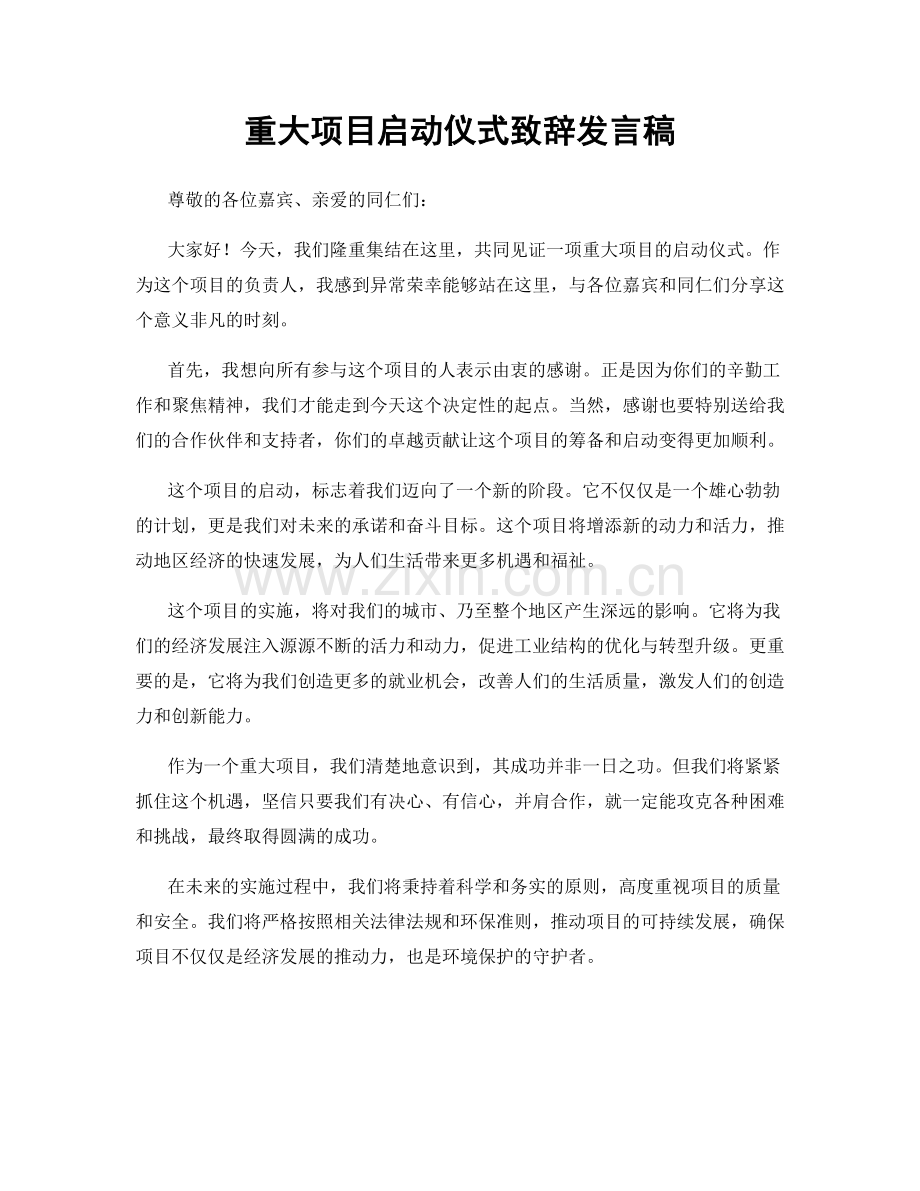 重大项目启动仪式致辞发言稿

尊敬的各位嘉宾、亲爱的同仁们：

大家好！今天，我们隆重集结在这里，共同见证一项重大项目的启动仪式。作为这个项目的负责人，我感到异常荣幸能够站在这里，与各位嘉宾和同仁们分享这个意义非凡的时刻。

首先，我想向所有参与这个项目的人表示由衷的感谢。正是因为你们的辛勤工作和聚焦精神，我们才能走到今天这个决定性的起点。当然，感谢也要特别送给我们的合作伙伴和支持者，你们的卓越贡献让这个项目的筹备和启动变得更加顺利。

这个项目的启动，标志着我们迈向了一个新的阶段。它不仅仅是一个雄心勃勃的计划，更是我们对未来的承诺和奋斗目标。这个项目将增添新的动力和活力，推动地区经济的快速发展，为人们生活带来更多机遇和福祉。

www.zixin.com.cn

这个项目的实施，将对我们的城市、乃至整个地区产生深远的影响。它将为我们的经济发展注入源源不断的活力和动力，促进工业结构的优化与转型升级。更重要的是，它将为我们创造更多的就业机会，改善人们的生活质量，激发人们的创造力和创新能力。

作为一个重大项目，我们清楚地意识到，其成功并非一日之功。但我们将紧紧抓住这个机遇，坚信只要我们有决心、有信心，并肩合作，就一定能攻克各种困难和挑战，最终取得圆满的成功。

在未来的实施过程中，我们将秉持着科学和务实的原则，高度重视项目的质量和安全。我们将严格按照相关法律法规和环保准则，推动项目的可持续发展，确保项目不仅仅是经济发展的推动力，也是环境保护的守护者。